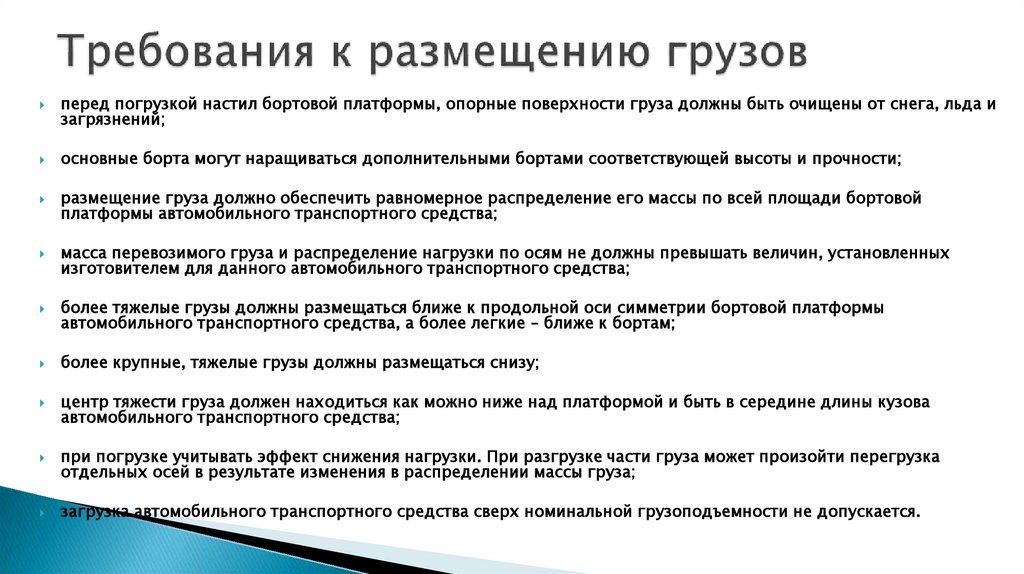 Требования к размещению грузов

перед погрузкой настил бортовой платформы, опорные поверхности груза должны быть очищены от снега, льда и загрязнений;

основные борта могут наращиваться дополнительными бортами соответствующей высоты и прочности;

размещение груза должно обеспечить равномерное распределение его массы по всей площади бортовой платформы автомобильного транспортного средства;

масса перевозимого груза и распределение нагрузки по осям не должны превышать величин, установленных изготовителем для данного автомобильного транспортного средства;

более тяжелые грузы должны размещаться ближе к продольной оси симметрии бортовой платформы автомобильного транспортного средства, а более легкие – ближе к бортам;

более крупные, тяжелые грузы должны размещаться снизу;

центр тяжести груза должен находиться как можно ниже над платформой и быть в середине длины кузова автомобильного транспортного средства;

при погрузке учитывать эффект снижения нагрузки. При разгрузке части груза может произойти перегрузка отдельных осей в результате изменения в распределении массы груза;

загрузка автомобильного транспортного средства сверх номинальной грузоподъемности не допускается.